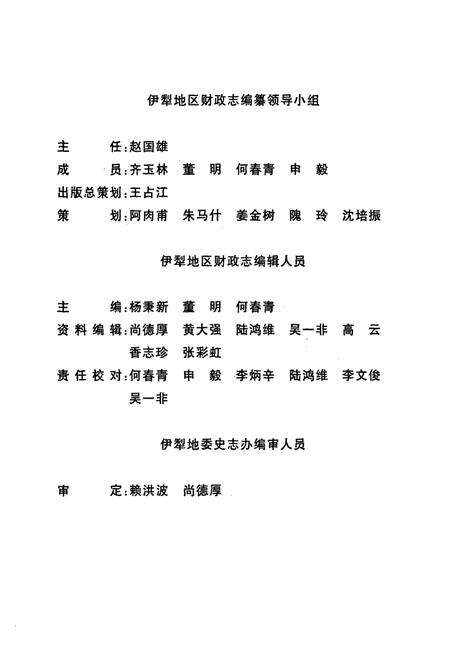 伊犁地区财政志编纂领导小组

主　　任:赵国雄

成　　员:齐玉林　董　明　何春青　申　毅

出版总策划:王占江

策　　划:阿肉甫　朱马什　姜金树　隗　玲　沈培振

伊犁地区财政志编辑人员

主　　编:杨秉新　董　明　何春青

资料编辑:尚德厚　黄大强　陆鸿维　吴一非　高　云　香志珍　张彩虹

责任校对:何春青　申　毅　李炳辛　陆鸿维　李文俊　吴一非

伊犁地委史志办编审人员

审　　定:赖洪波　尚德厚